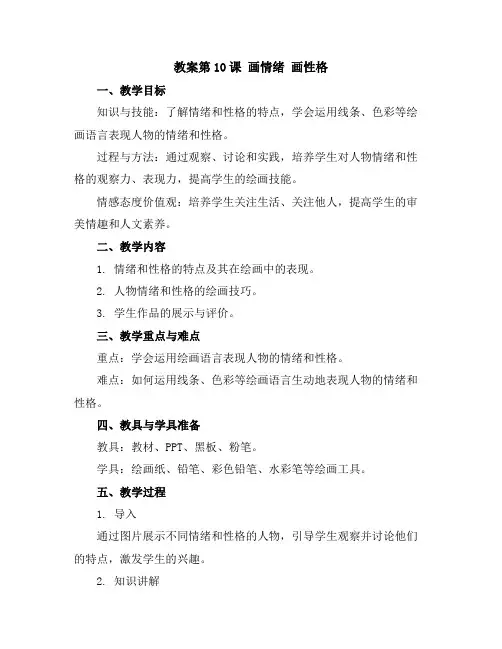 教案第 10 课 画情绪 画性格

一、教学目标

知识与技能：了解情绪和性格的特点，学会运用线条、色彩等绘画语言表现人物的情绪和性格。

过程与方法：通过观察、讨论和实践，培养学生对人物情绪和性格的观察力、表现力，提高学生的绘画技能。

情感态度价值观：培养学生关注生活、关注他人，提高学生的审美情趣和人文素养。

二、教学内容

1. 情绪和性格的特点及其在绘画中的表现。

2. 人物情绪和性格的绘画技巧。

3. 学生作品的展示与评价。

三、教学重点与难点

重点：学会运用绘画语言表现人物的情绪和性格。

难点：如何运用线条、色彩等绘画语言生动地表现人物的情绪和性格。

四、教具与学具准备

教具：教材、PPT、黑板、粉笔。

学具：绘画纸、铅笔、彩色铅笔、水彩笔等绘画工具。

五、教学过程

1. 导入

通过图片展示不同情绪和性格的人物，引导学生观察并讨论他们的特点，激发学生的兴趣。

2. 知识讲解